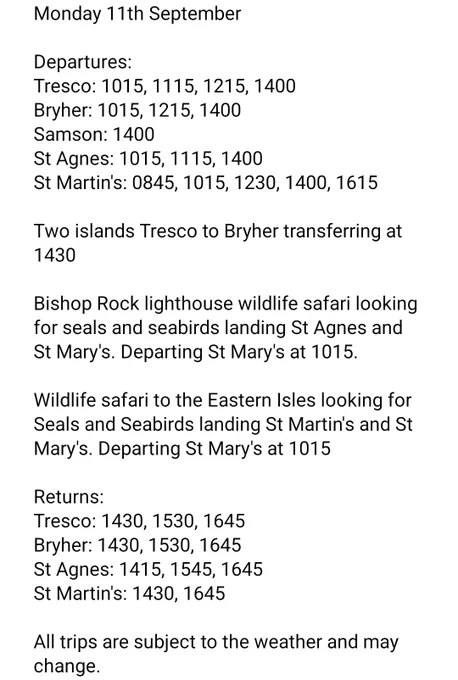 Monday 11th September

Departures:
Tresco: 1015, 1115, 1215, 1400
Bryher: 1015, 1215, 1400
Samson: 1400
St Agnes: 1015, 1115, 1400
St Martin's: 0845, 1015, 1230, 1400, 1615

Two islands Tresco to Bryher transferring at 1430

Bishop Rock lighthouse wildlife safari looking for seals and seabirds landing St Agnes and St Mary's. Departing St Mary's at 1015.

Wildlife safari to the Eastern Isles looking for Seals and Seabirds landing St Martin's and St Mary's. Departing St Mary's at 1015

Returns:
Tresco: 1430, 1530, 1645
Bryher: 1430, 1530, 1645
St Agnes: 1415, 1545, 1645
St Martin's: 1430, 1645

All trips are subject to the weather and may change.